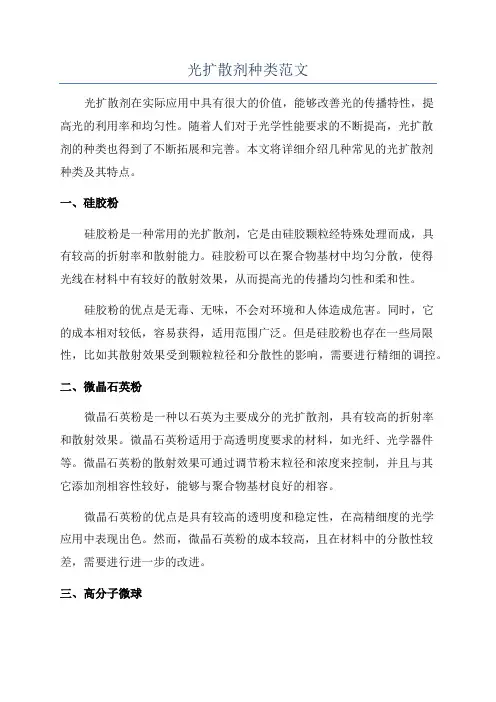 光扩散剂种类范文

光扩散剂在实际应用中具有很大的价值，能够改善光的传播特性，提高光的利用率和均匀性。随着人们对于光学性能要求的不断提高，光扩散剂的种类也得到了不断拓展和完善。本文将详细介绍几种常见的光扩散剂种类及其特点。

一、硅胶粉

硅胶粉是一种常用的光扩散剂，它是由硅胶颗粒经特殊处理而成，具有较高的折射率和散射能力。硅胶粉可以在聚合物基材中均匀分散，使得光线在材料中有较好的散射效果，从而提高光的传播均匀性和柔和性。

硅胶粉的优点是无毒、无味，不会对环境和人体造成危害。同时，它的成本相对较低，容易获得，适用范围广泛。但是硅胶粉也存在一些局限性，比如其散射效果受到颗粒粒径和分散性的影响，需要进行精细的调控。

二、微晶石英粉

微晶石英粉是一种以石英为主要成分的光扩散剂，具有较高的折射率和散射效果。微晶石英粉适用于高透明度要求的材料，如光纤、光学器件等。微晶石英粉的散射效果可通过调节粉末粒径和浓度来控制，并且与其它添加剂相容性较好，能够与聚合物基材良好的相容。

微晶石英粉的优点是具有较高的透明度和稳定性，在高精细度的光学应用中表现出色。然而，微晶石英粉的成本较高，且在材料中的分散性较差，需要进行进一步的改进。

三、高分子微球